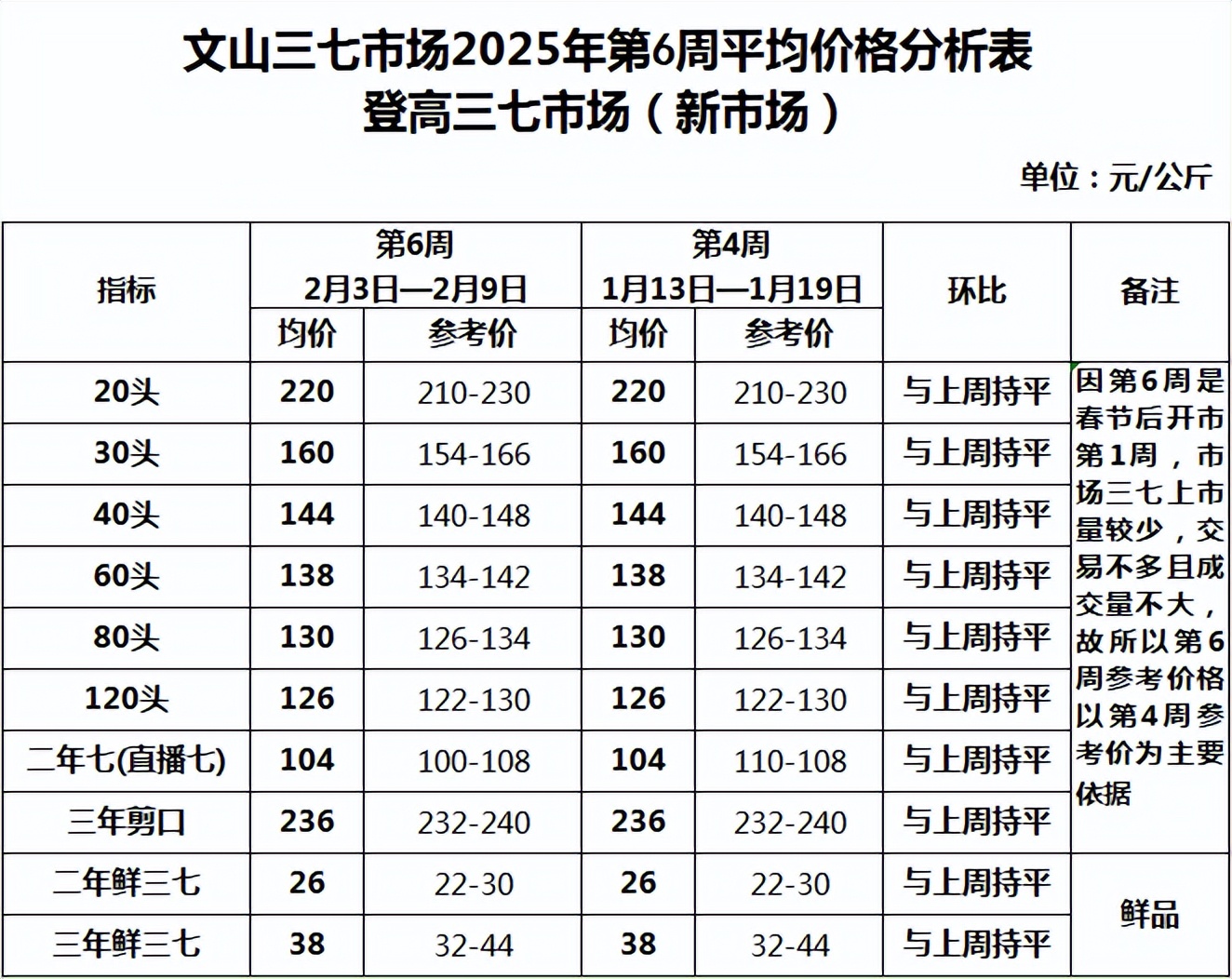 文山三七市场2025年第6周平均价格分析表
登高三七市场（新市场）

单位：元/公斤

| 指标 | 第6周 2月3日—2月9日 均价 | 第6周 2月3日—2月9日 参考价 | 第4周 1月13日—1月19日 均价 | 第4周 1月13日—1月19日 参考价 | 环比 | 备注 |
|---|---|---|---|---|---|---|
| 20头 | 220 | 210-230 | 220 | 210-230 | 与上周持平 | 因第6周是春节后开市第1周，市场三七上市量较少，交易不多且成交量不大，故所以第6周参考价格以第4周参考价为主要依据 |
| 30头 | 160 | 154-166 | 160 | 154-166 | 与上周持平 | |
| 40头 | 144 | 140-148 | 144 | 140-148 | 与上周持平 | |
| 60头 | 138 | 134-142 | 138 | 134-142 | 与上周持平 | |
| 80头 | 130 | 126-134 | 130 | 126-134 | 与上周持平 | |
| 120头 | 126 | 122-130 | 126 | 122-130 | 与上周持平 | |
| 二年七(直播七) | 104 | 100-108 | 104 | 110-108 | 与上周持平 | |
| 三年剪口 | 236 | 232-240 | 236 | 232-240 | 与上周持平 | |
| 二年鲜三七 | 26 | 22-30 | 26 | 22-30 | 与上周持平 | 鲜品 |
| 三年鲜三七 | 38 | 32-44 | 38 | 32-44 | 与上周持平 | |